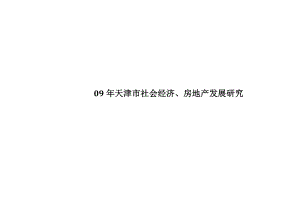 09 年天津市社会经济、房地产发展研究